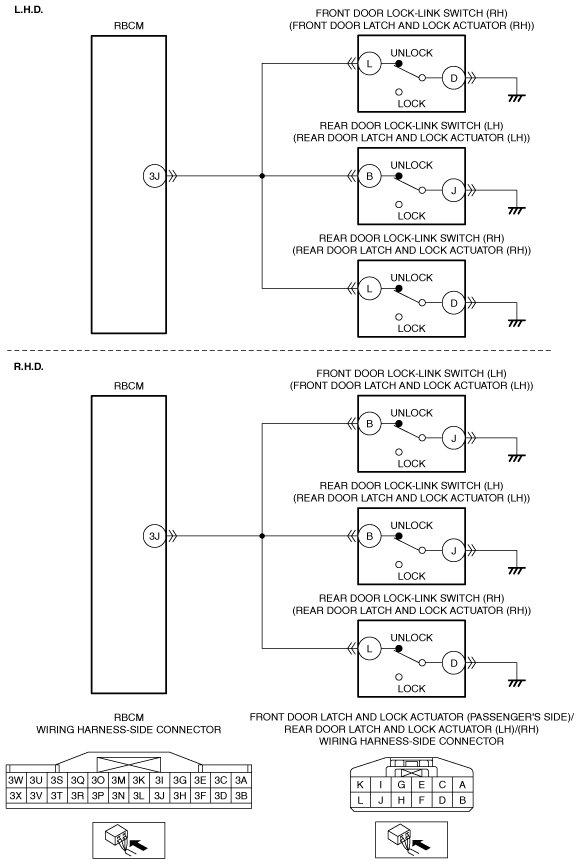 L.H.D.

RBCM

3J

FRONT DOOR LOCK-LINK SWITCH (RH)
(FRONT DOOR LATCH AND LOCK ACTUATOR (RH))

L UNLOCK LOCK D

REAR DOOR LOCK-LINK SWITCH (LH)
(REAR DOOR LATCH AND LOCK ACTUATOR (LH))

B UNLOCK LOCK J

REAR DOOR LOCK-LINK SWITCH (RH)
(REAR DOOR LATCH AND LOCK ACTUATOR (RH))

L UNLOCK LOCK D

R.H.D.

RBCM

3J

FRONT DOOR LOCK-LINK SWITCH (LH)
(FRONT DOOR LATCH AND LOCK ACTUATOR (LH))

B UNLOCK LOCK J

REAR DOOR LOCK-LINK SWITCH (LH)
(REAR DOOR LATCH AND LOCK ACTUATOR (LH))

B UNLOCK LOCK J

REAR DOOR LOCK-LINK SWITCH (RH)
(REAR DOOR LATCH AND LOCK ACTUATOR (RH))

L UNLOCK LOCK D

RBCM
WIRING HARNESS-SIDE CONNECTOR

| 3W | 3U | 3S | 3Q | 3O | 3M | 3K | 3I | 3G | 3E | 3C | 3A |
|---|---|---|---|---|---|---|---|---|---|---|---|
| 3X | 3V | 3T | 3R | 3P | 3N | 3L | 3J | 3H | 3F | 3D | 3B |

FRONT DOOR LATCH AND LOCK ACTUATOR (PASSENGER'S SIDE)/
REAR DOOR LATCH AND LOCK ACTUATOR (LH)/(RH)
WIRING HARNESS-SIDE CONNECTOR

| K | I | G | E | C | A |
|---|---|---|---|---|---|
| L | J | H | F | D | B |